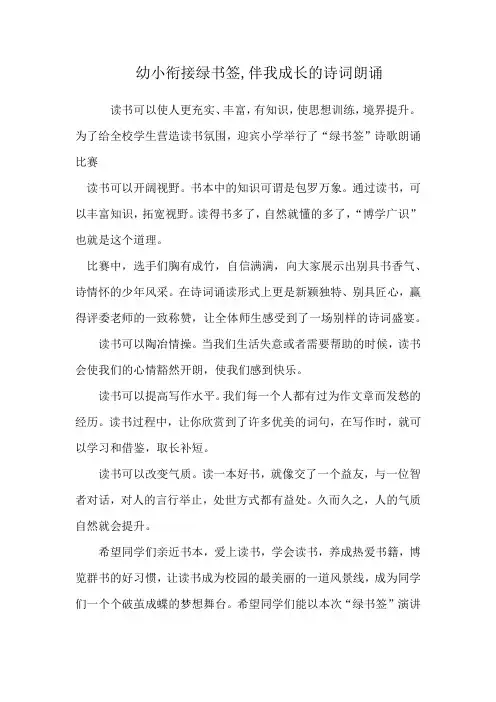 幼小衔接绿书签,伴我成长的诗词朗诵

读书可以使人更充实、丰富，有知识，使思想训练，境界提升。为了给全校学生营造读书氛围，迎宾小学举行了“绿书签”诗歌朗诵比赛

读书可以开阔视野。书本中的知识可谓是包罗万象。通过读书，可以丰富知识，拓宽视野。读得书多了，自然就懂的多了，“博学广识”也就是这个道理。

比赛中，选手们胸有成竹，自信满满，向大家展示出别具书香气、诗情怀的少年风采。在诗词诵读形式上更是新颖独特、别具匠心，赢得评委老师的一致称赞，让全体师生感受到了一场别样的诗词盛宴。

读书可以陶冶情操。当我们生活失意或者需要帮助的时候，读书会使我们的心情豁然开朗，使我们感到快乐。

读书可以提高写作水平。我们每一个人都有过为作文章而发愁的经历。读书过程中，让你欣赏到了许多优美的词句，在写作时，就可以学习和借鉴，取长补短。

读书可以改变气质。读一本好书，就像交了一个益友，与一位智者对话，对人的言行举止，处世方式都有益处。久而久之，人的气质自然就会提升。

希望同学们亲近书本，爱上读书，学会读书，养成热爱书籍，博览群书的好习惯，让读书成为校园的最美丽的一道风景线，成为同学们一个个破茧成蝶的梦想舞台。希望同学们能以本次“绿书签”演讲